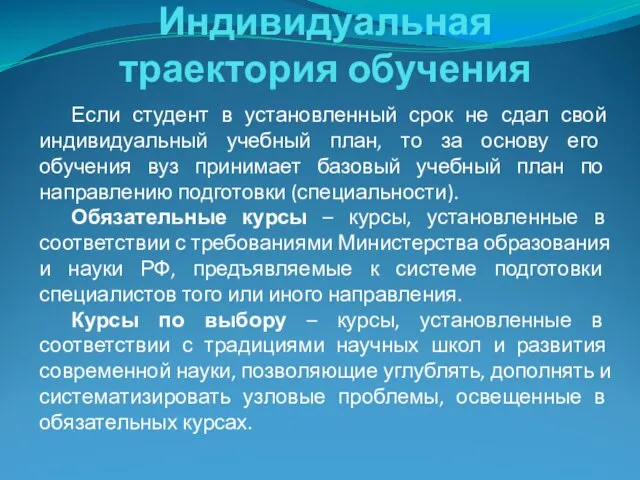 Индивидуальная траектория обучения

Если студент в установленный срок не сдал свой индивидуальный учебный план, то за основу его обучения вуз принимает базовый учебный план по направлению подготовки (специальности).

Обязательные курсы – курсы, установленные в соответствии с требованиями Министерства образования и науки РФ, предъявляемые к системе подготовки специалистов того или иного направления.

Курсы по выбору – курсы, установленные в соответствии с традициями научных школ и развития современной науки, позволяющие углублять, дополнять и систематизировать узловые проблемы, освещенные в обязательных курсах.